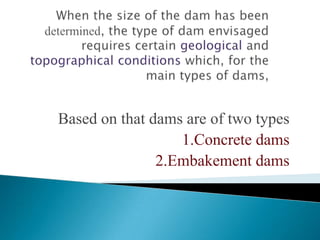 When the size of the dam has been determined, the type of dam envisaged requires certain geological and topographical conditions which, for the main types of dams,

Based on that dams are of two types
1.Concrete dams
2.Embakement dams